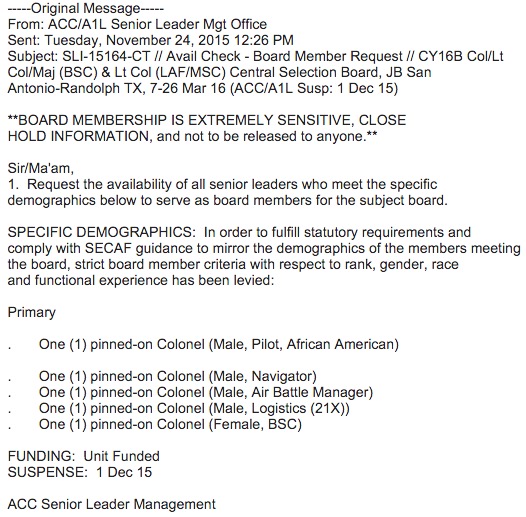 -----Original Message-----
From: ACC/A1L Senior Leader Mgt Office
Sent: Tuesday, November 24, 2015 12:26 PM
Subject: SLI-15164-CT // Avail Check - Board Member Request // CY16B Col/Lt Col/Maj (BSC) & Lt Col (LAF/MSC) Central Selection Board, JB San Antonio-Randolph TX, 7-26 Mar 16 (ACC/A1L Susp: 1 Dec 15)

**BOARD MEMBERSHIP IS EXTREMELY SENSITIVE, CLOSE HOLD INFORMATION, and not to be released to anyone.**

Sir/Ma'am,
1. Request the availability of all senior leaders who meet the specific demographics below to serve as board members for the subject board.

SPECIFIC DEMOGRAPHICS: In order to fulfill statutory requirements and comply with SECAF guidance to mirror the demographics of the members meeting the board, strict board member criteria with respect to rank, gender, race and functional experience has been levied:

Primary

. One (1) pinned-on Colonel (Male, Pilot, African American)

. One (1) pinned-on Colonel (Male, Navigator)
. One (1) pinned-on Colonel (Male, Air Battle Manager)
. One (1) pinned-on Colonel (Male, Logistics (21X))
. One (1) pinned-on Colonel (Female, BSC)

FUNDING: Unit Funded
SUSPENSE: 1 Dec 15

ACC Senior Leader Management